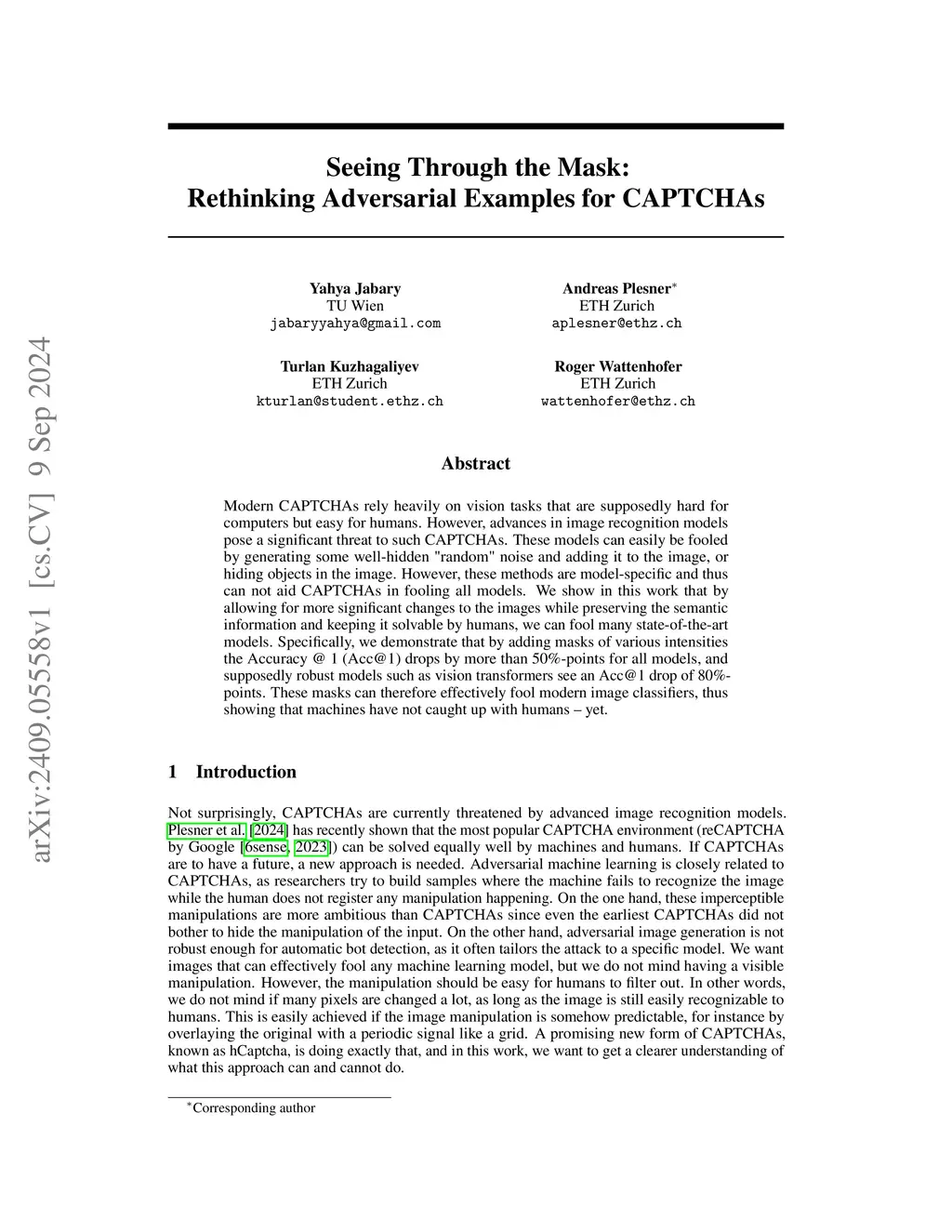 arXiv:2409.05558v1 [cs.CV] 9 Sep 2024

Seeing Through the Mask:
Rethinking Adversarial Examples for CAPTCHAs

Yahya Jabary
TU Wien
jabaryyahya@gmail.com

Andreas Plesner*
ETH Zurich
aplesner@ethz.ch

Turlan Kuzhagaliyev
ETH Zurich
kturlan@student.ethz.ch

Roger Wattenhofer
ETH Zurich
wattenhofer@ethz.ch

Abstract

Modern CAPTCHAs rely heavily on vision tasks that are supposedly hard for computers but easy for humans. However, advances in image recognition models pose a significant threat to such CAPTCHAs. These models can easily be fooled by generating some well-hidden "random" noise and adding it to the image, or hiding objects in the image. However, these methods are model-specific and thus can not aid CAPTCHAs in fooling all models. We show in this work that by allowing for more significant changes to the images while preserving the semantic information and keeping it solvable by humans, we can fool many state-of-the-art models. Specifically, we demonstrate that by adding masks of various intensities the Accuracy @ 1 (Acc@1) drops by more than 50%-points for all models, and supposedly robust models such as vision transformers see an Acc@1 drop of 80%-points. These masks can therefore effectively fool modern image classifiers, thus showing that machines have not caught up with humans – yet.

1 Introduction

Not surprisingly, CAPTCHAs are currently threatened by advanced image recognition models. Plesner et al. [2024] has recently shown that the most popular CAPTCHA environment (reCAPTCHA by Google [6sense, 2023]) can be solved equally well by machines and humans. If CAPTCHAs are to have a future, a new approach is needed. Adversarial machine learning is closely related to CAPTCHAs, as researchers try to build samples where the machine fails to recognize the image while the human does not register any manipulation happening. On the one hand, these imperceptible manipulations are more ambitious than CAPTCHAs since even the earliest CAPTCHAs did not bother to hide the manipulation of the input. On the other hand, adversarial image generation is not robust enough for automatic bot detection, as it often tailors the attack to a specific model. We want images that can effectively fool any machine learning model, but we do not mind having a visible manipulation. However, the manipulation should be easy for humans to filter out. In other words, we do not mind if many pixels are changed a lot, as long as the image is still easily recognizable to humans. This is easily achieved if the image manipulation is somehow predictable, for instance by overlaying the original with a periodic signal like a grid. A promising new form of CAPTCHAs, known as hCaptcha, is doing exactly that, and in this work, we want to get a clearer understanding of what this approach can and cannot do.

*Corresponding author